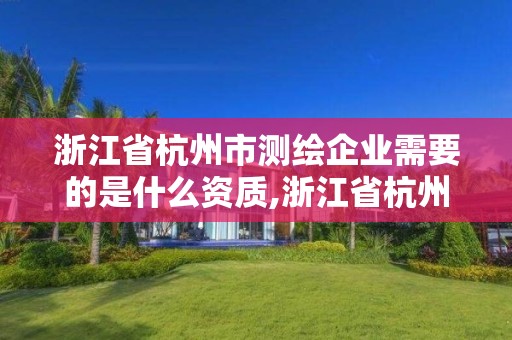 浙江省杭州市测绘企业需要的是什么资质,浙江省杭州